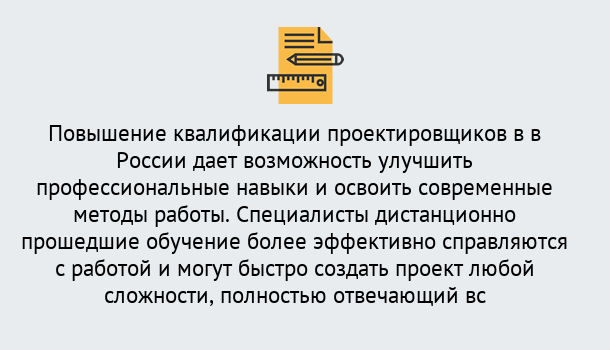 Повышение квалификации проектировщиков в в России дает возможность улучшить профессиональные навыки и освоить современные методы работы. Специалисты дистанционно прошедшие обучение более эффективно справляются с работой и могут быстро создать проект любой сложности, полностью отвечающий вс